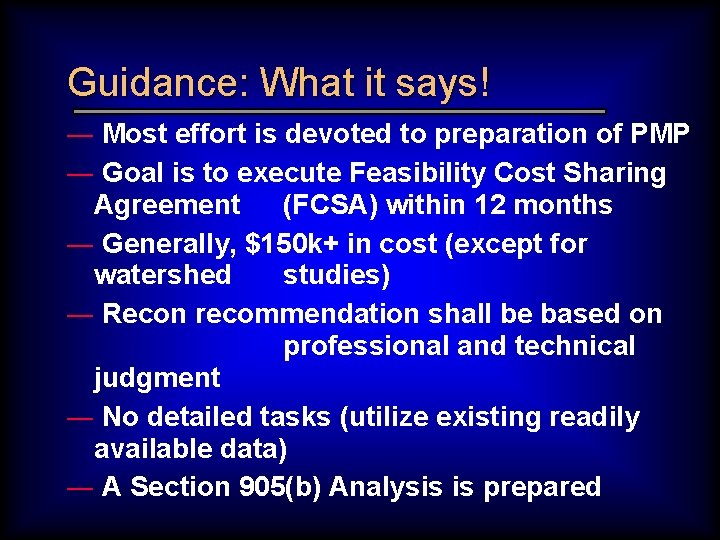 Guidance: What it says!

— Most effort is devoted to preparation of PMP

— Goal is to execute Feasibility Cost Sharing Agreement (FCSA) within 12 months

— Generally, \$150k+ in cost (except for watershed studies)

— Recon recommendation shall be based on professional and technical judgment

— No detailed tasks (utilize existing readily available data)

— A Section 905(b) Analysis is prepared